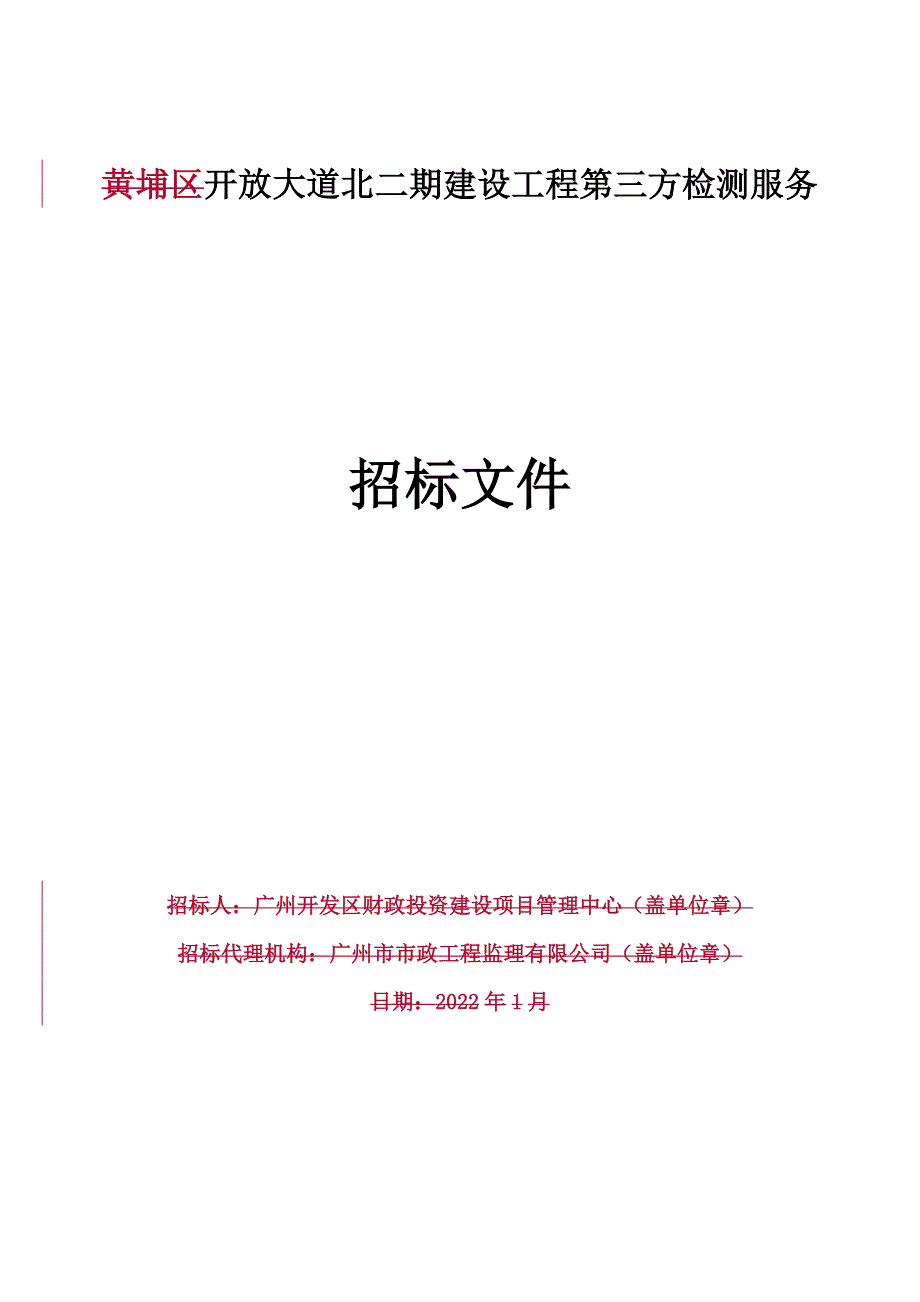 黄埔区开放大道北二期建设工程第三方检测服务

招标文件

招标人：广州开发区财政投资建设项目管理中心（盖单位章）

招标代理机构：广州市市政工程监理有限公司（盖单位章）

日期：2022 年 1 月